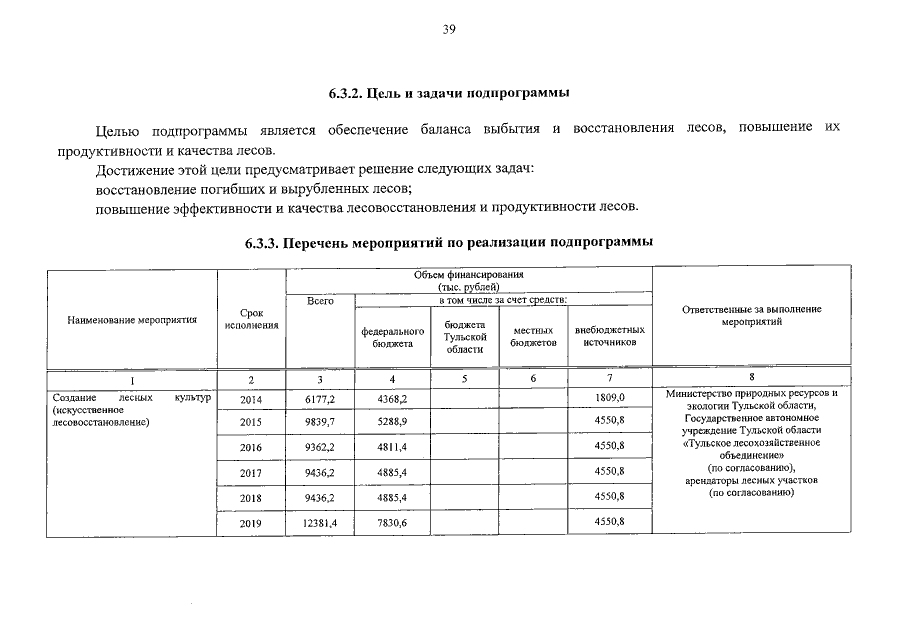 39

6.3.2. Цель и задачи подпрограммы

Целью подпрограммы является обеспечение баланса выбытия и восстановления лесов, повышение их продуктивности и качества лесов.

Достижение этой цели предусматривает решение следующих задач:

восстановление погибших и вырубленных лесов;

повышение эффективности и качества лесовосстановления и продуктивности лесов.

6.3.3. Перечень мероприятий по реализации подпрограммы

| Наименование мероприятия | Срок исполнения | Объем финансирования (тыс. рублей) Всего | в том числе за счет средств: федерального бюджета | бюджета Тульской области | местных бюджетов | внебюджетных источников | Ответственные за выполнение мероприятий |
|---|---|---|---|---|---|---|---|
| 1 | 2 | 3 | 4 | 5 | 6 | 7 | 8 |
| Создание лесных культур (искусственное лесовосстановление) | 2014 | 6177,2 | 4368,2 | | | 1809,0 | Министерство природных ресурсов и экологии Тульской области, Государственное автономное учреждение Тульской области «Тульское лесохозяйственное объединение» (по согласованию), арендаторы лесных участков (по согласованию) |
| | 2015 | 9839,7 | 5288,9 | | | 4550,8 | |
| | 2016 | 9362,2 | 4811,4 | | | 4550,8 | |
| | 2017 | 9436,2 | 4885,4 | | | 4550,8 | |
| | 2018 | 9436,2 | 4885,4 | | | 4550,8 | |
| | 2019 | 12381,4 | 7830,6 | | | 4550,8 | |